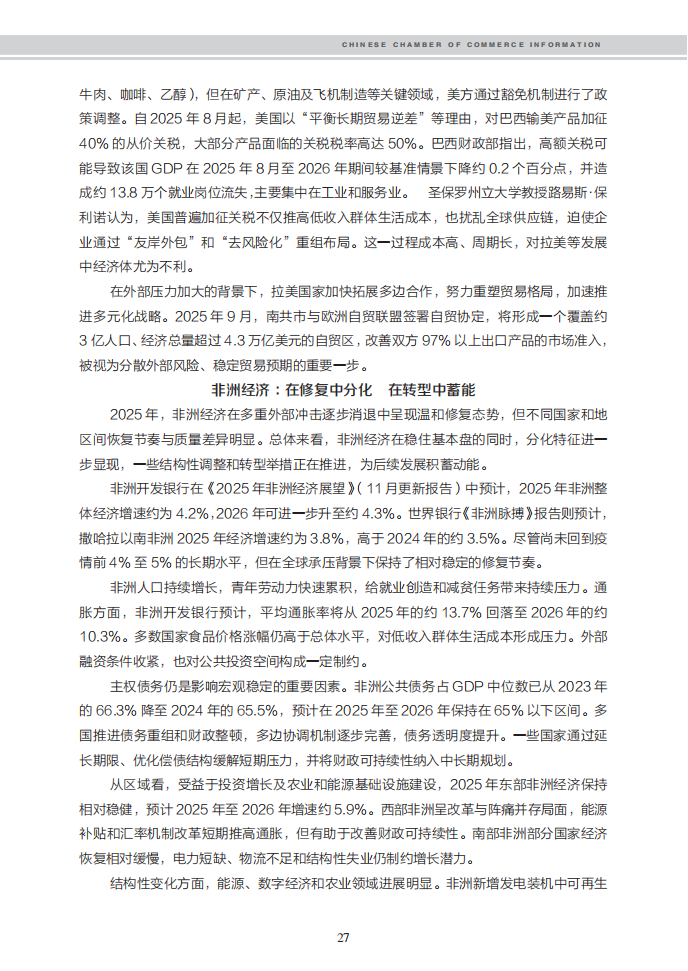 CHINESE CHAMBER OF COMMERCE INFORMATION

牛肉、咖啡、乙醇），但在矿产、原油及飞机制造等关键领域，美方通过豁免机制进行了政策调整。自 2025 年 8 月起，美国以“平衡长期贸易逆差”等理由，对巴西输美产品加征 40% 的从价关税，大部分产品面临的关税税率高达 50%。巴西财政部指出，高额关税可能导致该国 GDP 在 2025 年 8 月至 2026 年期间较基准情景下降约 0.2 个百分点，并造成约 13.8 万个就业岗位流失，主要集中在工业和服务业。 圣保罗州立大学教授路易斯·保利诺认为，美国普遍加征关税不仅推高低收入群体生活成本，也扰乱全球供应链，迫使企业通过“友岸外包”和“去风险化”重组布局。这一过程成本高、周期长，对拉美等发展中经济体尤为不利。

在外部压力加大的背景下，拉美国家加快拓展多边合作，努力重塑贸易格局，加速推进多元化战略。2025 年 9 月，南共市与欧洲自贸联盟签署自贸协定，将形成一个覆盖约 3 亿人口、经济总量超过 4.3 万亿美元的自贸区，改善双方 97% 以上出口产品的市场准入，被视为分散外部风险、稳定贸易预期的重要一步。

非洲经济：在修复中分化 在转型中蓄能

2025 年，非洲经济在多重外部冲击逐步消退中呈现温和修复态势，但不同国家和地区间恢复节奏与质量差异明显。总体来看，非洲经济在稳住基本盘的同时，分化特征进一步显现，一些结构性调整和转型举措正在推进，为后续发展积蓄动能。

非洲开发银行在《2025 年非洲经济展望》（11 月更新报告）中预计，2025 年非洲整体经济增速约为 4.2%，2026 年可进一步升至约 4.3%。世界银行《非洲脉搏》报告则预计，撒哈拉以南非洲 2025 年经济增速约为 3.8%，高于 2024 年的约 3.5%。尽管尚未回到疫情前 4% 至 5% 的长期水平，但在全球承压背景下保持了相对稳定的修复节奏。

非洲人口持续增长，青年劳动力快速累积，给就业创造和减贫任务带来持续压力。通胀方面，非洲开发银行预计，平均通胀率将从 2025 年的约 13.7% 回落至 2026 年的约 10.3%。多数国家食品价格涨幅仍高于总体水平，对低收入群体生活成本形成压力。外部融资条件收紧，也对公共投资空间构成一定制约。

主权债务仍是影响宏观稳定的重要因素。非洲公共债务占 GDP 中位数已从 2023 年的 66.3% 降至 2024 年的 65.5%，预计在 2025 年至 2026 年保持在 65% 以下区间。多国推进债务重组和财政整顿，多边协调机制逐步完善，债务透明度提升。一些国家通过延长期限、优化偿债结构缓解短期压力，并将财政可持续性纳入中长期规划。

从区域看，受益于投资增长及农业和能源基础设施建设，2025 年东部非洲经济保持相对稳健，预计 2025 年至 2026 年增速约 5.9%。西部非洲呈改革与阵痛并存局面，能源补贴和汇率机制改革短期推高通胀，但有助于改善财政可持续性。南部非洲部分国家经济恢复相对缓慢，电力短缺、物流不足和结构性失业仍制约增长潜力。

结构性变化方面，能源、数字经济和农业领域进展明显。非洲新增发电装机中可再生

27